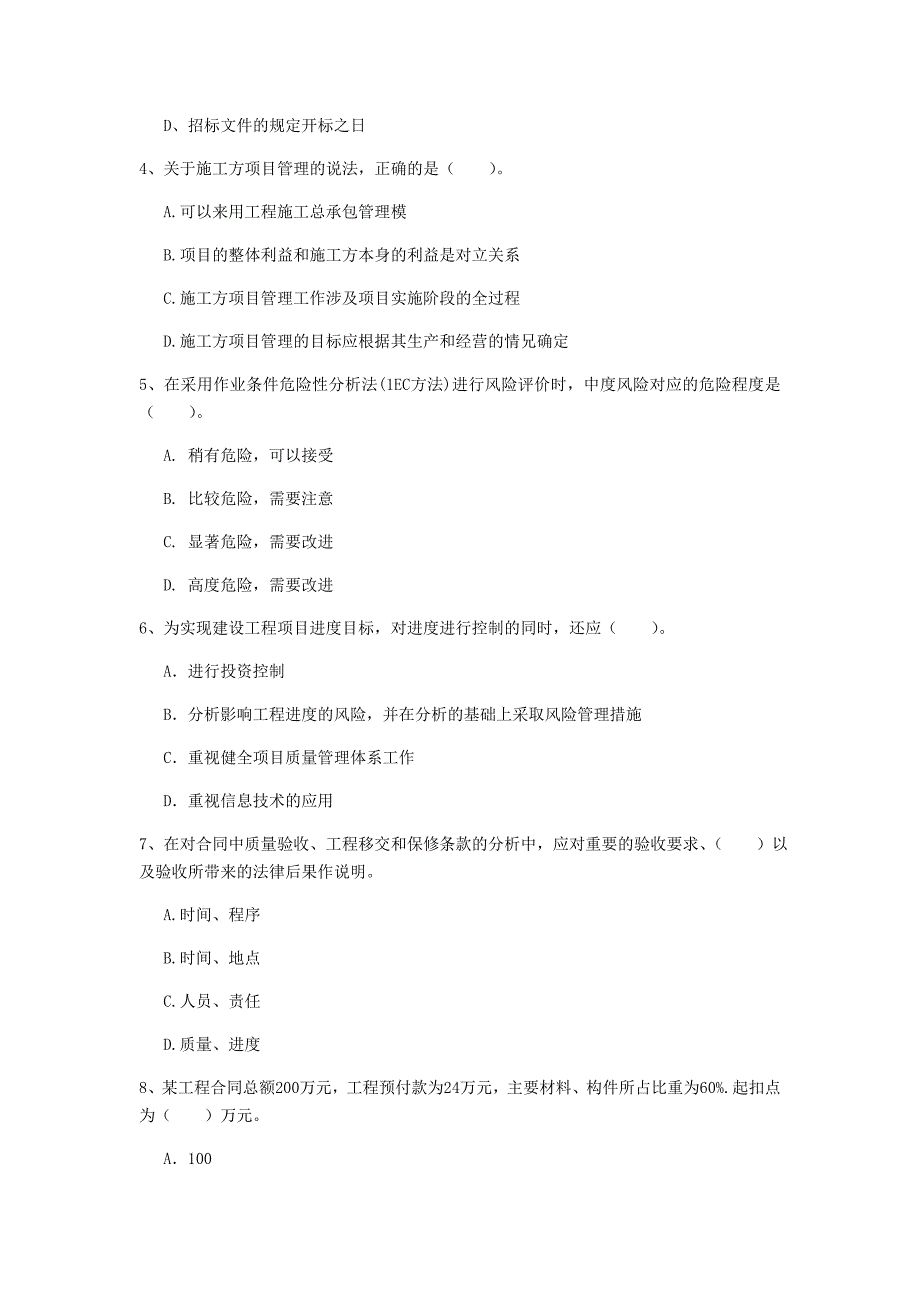 D、招标文件的规定开标之日

4、关于施工方项目管理的说法，正确的是（　　）。

A.可以来用工程施工总承包管理模

B.项目的整体利益和施工方本身的利益是对立关系

C.施工方项目管理工作涉及项目实施阶段的全过程

D.施工方项目管理的目标应根据其生产和经营的情况确定

5、在采用作业条件危险性分析法(1EC方法)进行风险评价时，中度风险对应的危险程度是（　　）。

A. 稍有危险，可以接受

B. 比较危险，需要注意

C. 显著危险，需要改进

D. 高度危险，需要改进

6、为实现建设工程项目进度目标，对进度进行控制的同时，还应（　　）。

A. 进行投资控制

B. 分析影响工程进度的风险，并在分析的基础上采取风险管理措施

C. 重视健全项目质量管理体系工作

D. 重视信息技术的应用

7、在对合同中质量验收、工程移交和保修条款的分析中，应对重要的验收要求、（　　）以及验收所带来的法律后果作说明。

A.时间、程序

B.时间、地点

C.人员、责任

D.质量、进度

8、某工程合同总额200万元，工程预付款为24万元，主要材料、构件所占比重为60%.起扣点为（　　）万元。

A. 100